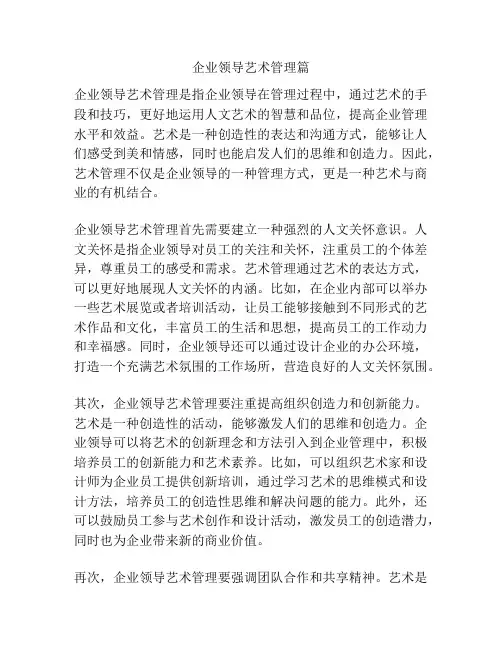 企业领导艺术管理篇

企业领导艺术管理是指企业领导在管理过程中，通过艺术的手段和技巧，更好地运用人文艺术的智慧和品位，提高企业管理水平和效益。艺术是一种创造性的表达和沟通方式，能够让人们感受到美和情感，同时也能启发人们的思维和创造力。因此，艺术管理不仅是企业领导的一种管理方式，更是一种艺术与商业的有机结合。

企业领导艺术管理首先需要建立一种强烈的人文关怀意识。人文关怀是指企业领导对员工的关注和关怀，注重员工的个体差异，尊重员工的感受和需求。艺术管理通过艺术的表达方式，可以更好地展现人文关怀的内涵。比如，在企业内部可以举办一些艺术展览或者培训活动，让员工能够接触到不同形式的艺术作品和文化，丰富员工的生活和思想，提高员工的工作动力和幸福感。同时，企业领导还可以通过设计企业的办公环境，打造一个充满艺术氛围的工作场所，营造良好的人文关怀氛围。

其次，企业领导艺术管理要注重提高组织创造力和创新能力。艺术是一种创造性的活动，能够激发人们的思维和创造力。企业领导可以将艺术的创新理念和方法引入到企业管理中，积极培养员工的创新能力和艺术素养。比如，可以组织艺术家和设计师为企业员工提供创新培训，通过学习艺术的思维模式和设计方法，培养员工的创造性思维和解决问题的能力。此外，还可以鼓励员工参与艺术创作和设计活动，激发员工的创造潜力，同时也为企业带来新的商业价值。

再次，企业领导艺术管理要强调团队合作和共享精神。艺术是